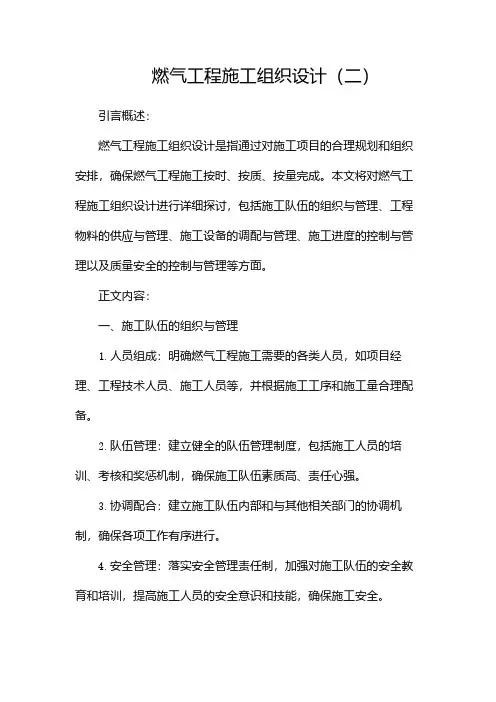 燃气工程施工组织设计（二）

引言概述：

燃气工程施工组织设计是指通过对施工项目的合理规划和组织安排，确保燃气工程施工按时、按质、按量完成。本文将对燃气工程施工组织设计进行详细探讨，包括施工队伍的组织与管理、工程物料的供应与管理、施工设备的调配与管理、施工进度的控制与管理以及质量安全的控制与管理等方面。

正文内容：

一、施工队伍的组织与管理

1. 人员组成：明确燃气工程施工需要的各类人员，如项目经理、工程技术人员、施工人员等，并根据施工工序和施工量合理配备。

2. 队伍管理：建立健全的队伍管理制度，包括施工人员的培训、考核和奖惩机制，确保施工队伍素质高、责任心强。

3. 协调配合：建立施工队伍内部和与其他相关部门的协调机制，确保各项工作有序进行。

4. 安全管理：落实安全管理责任制，加强对施工队伍的安全教育和培训，提高施工人员的安全意识和技能，确保施工安全。